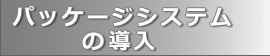 パッケージシステム
の導入